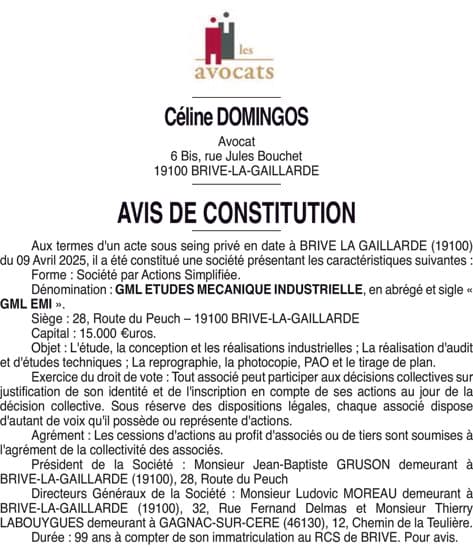 les
avocats

Céline DOMINGOS

Avocat
6 Bis, rue Jules Bouchet
19100 BRIVE-LA-GAILLARDE

AVIS DE CONSTITUTION

Aux termes d'un acte sous seing privé en date à BRIVE LA GAILLARDE (19100) du 09 Avril 2025, il a été constitué une société présentant les caractéristiques suivantes :

Forme : Société par Actions Simplifiée.

Dénomination : GML ETUDES MECANIQUE INDUSTRIELLE, en abrégé et sigle « GML EMI ».

Siège : 28, Route du Peuch – 19100 BRIVE-LA-GAILLARDE

Capital : 15.000 €uros.

Objet : L'étude, la conception et les réalisations industrielles ; La réalisation d'audit et d'études techniques ; La reprographie, la photocopie, PAO et le tirage de plan.

Exercice du droit de vote : Tout associé peut participer aux décisions collectives sur justification de son identité et de l'inscription en compte de ses actions au jour de la décision collective. Sous réserve des dispositions légales, chaque associé dispose d'autant de voix qu'il possède ou représente d'actions.

Agrément : Les cessions d'actions au profit d'associés ou de tiers sont soumises à l'agrément de la collectivité des associés.

Président de la Société : Monsieur Jean-Baptiste GRUSON demeurant à BRIVE-LA-GAILLARDE (19100), 28, Route du Peuch

Directeurs Généraux de la Société : Monsieur Ludovic MOREAU demeurant à BRIVE-LA-GAILLARDE (19100), 32, Rue Fernand Delmas et Monsieur Thierry LABOUYGUES demeurant à GAGNAC-SUR-CERE (46130), 12, Chemin de la Teulière.

Durée : 99 ans à compter de son immatriculation au RCS de BRIVE. Pour avis.